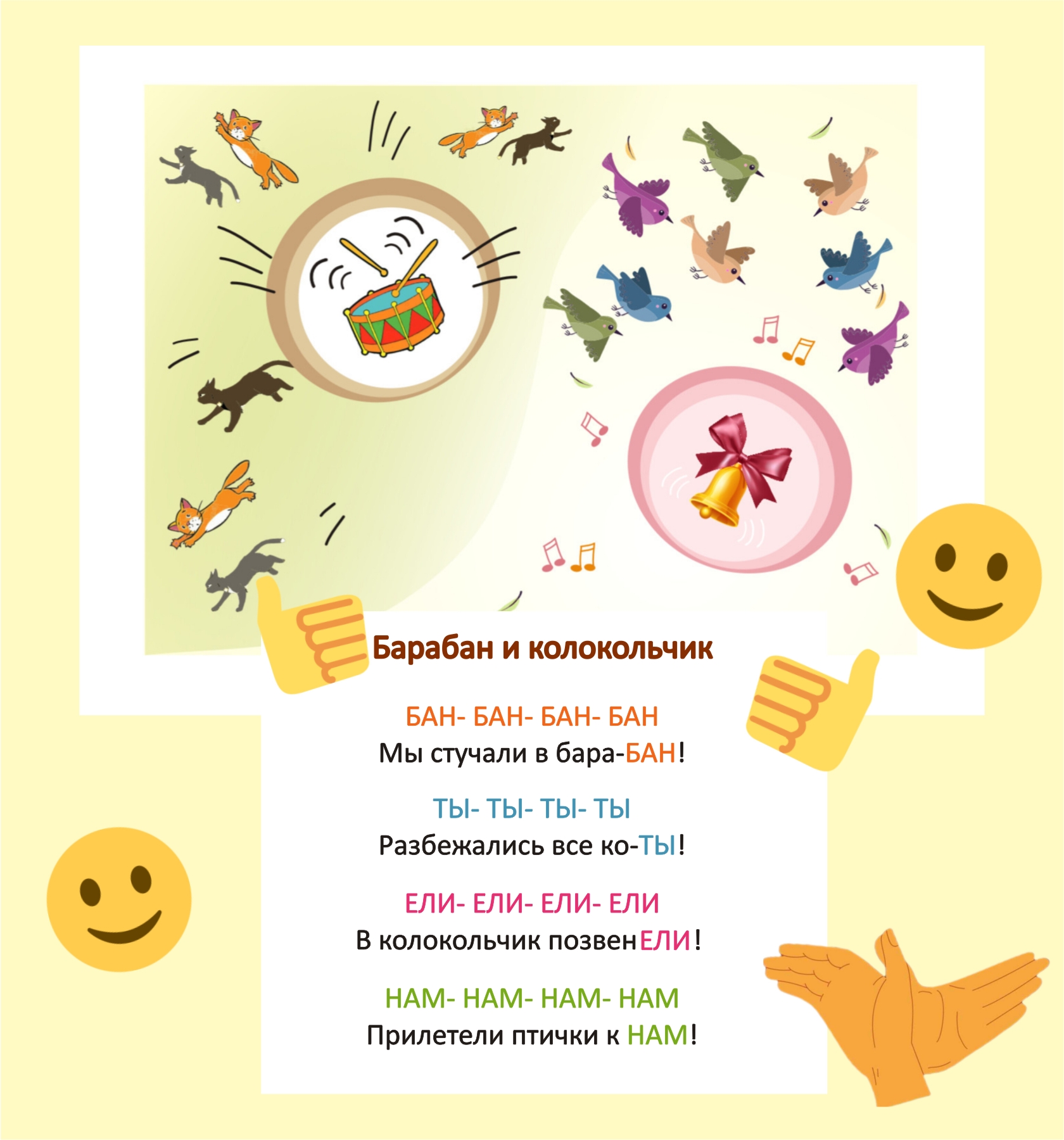 Барабан и колокольчик

БАН- БАН- БАН- БАН
Мы стучали в бара-БАН!

ТЫ- ТЫ- ТЫ- ТЫ
Разбежались все ко-ТЫ!

ЕЛИ- ЕЛИ- ЕЛИ- ЕЛИ
В колокольчик позвенЕЛИ!

НАМ- НАМ- НАМ- НАМ
Прилетели птички к НАМ!